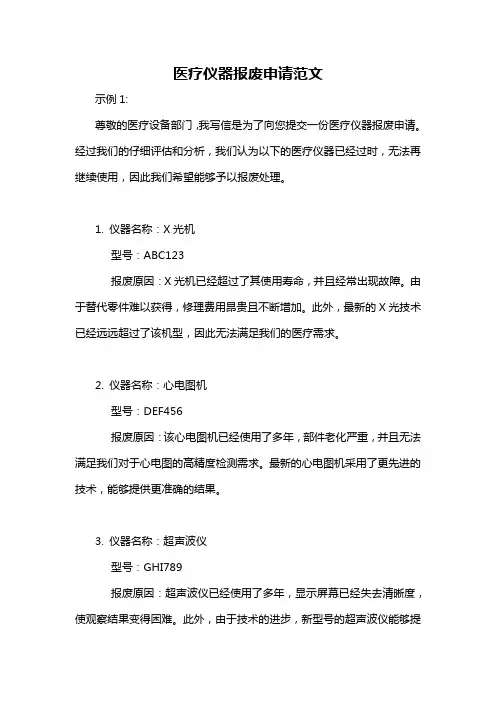 医疗仪器报废申请范文

示例 1:

尊敬的医疗设备部门，我写信是为了向您提交一份医疗仪器报废申请。经过我们的仔细评估和分析，我们认为以下的医疗仪器已经过时，无法再继续使用，因此我们希望能够予以报废处理。

1. 仪器名称：X 光机

型号：ABC123

报废原因：X 光机已经超过了其使用寿命，并且经常出现故障。由于替代零件难以获得，修理费用昂贵且不断增加。此外，最新的 X 光技术已经远远超过了该机型，因此无法满足我们的医疗需求。

2. 仪器名称：心电图机

型号：DEF456

报废原因：该心电图机已经使用了多年，部件老化严重，并且无法满足我们对于心电图的高精度检测需求。最新的心电图机采用了更先进的技术，能够提供更准确的结果。

3. 仪器名称：超声波仪

型号：GHI789

报废原因：超声波仪已经使用了多年，显示屏幕已经失去清晰度，使观察结果变得困难。此外，由于技术的进步，新型号的超声波仪能够提